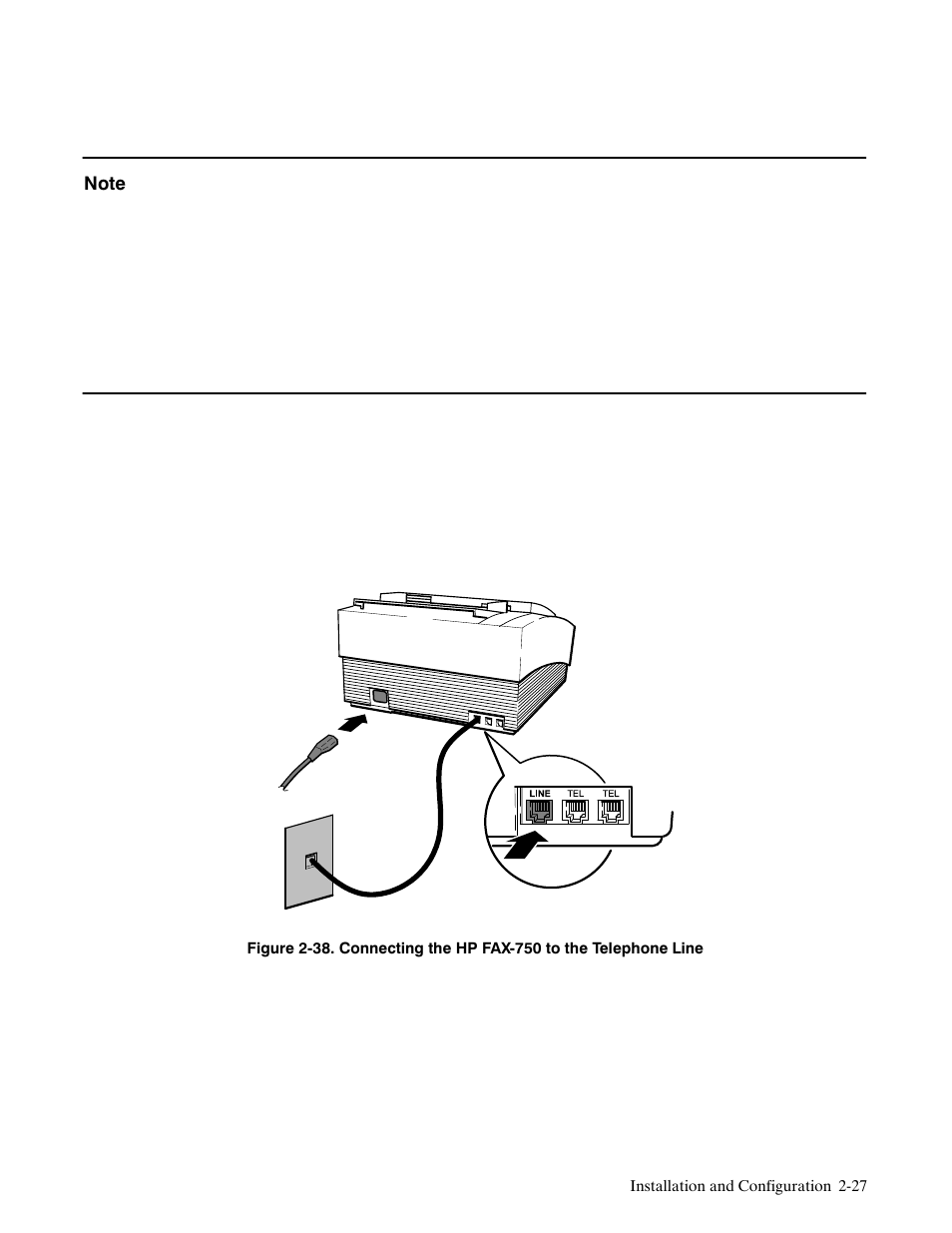 Note

LINE TEL TEL

Figure 2-38. Connecting the HP FAX-750 to the Telephone Line

Installation and Configuration 2-27